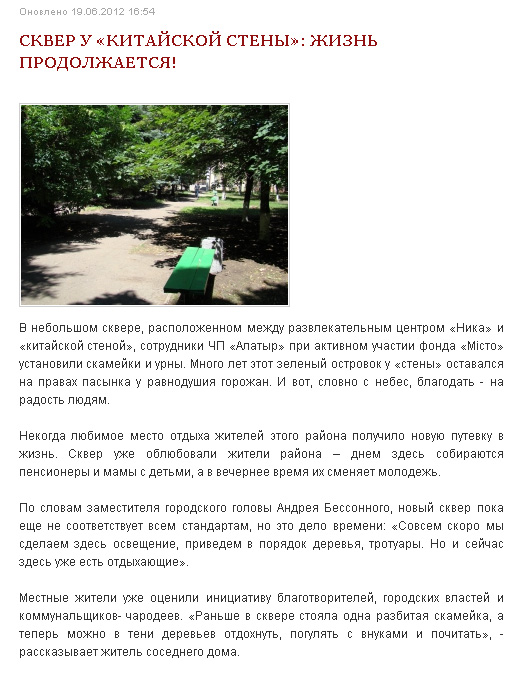 Оновлено 19.06.2012 16:54

СКВЕР У «КИТАЙСКОЙ СТЕНЫ»: ЖИЗНЬ ПРОДОЛЖАЕТСЯ!

В небольшом сквере, расположенном между развлекательным центром «Ника» и «китайской стеной», сотрудники ЧП «Алатыр» при активном участии фонда «Місто» установили скамейки и урны. Много лет этот зеленый островок у «стены» оставался на правах пасынка у равнодушия горожан. И вот, словно с небес, благодать - на радость людям.

Некогда любимое место отдыха жителей этого района получило новую путевку в жизнь. Сквер уже облюбовали жители района – днем здесь собираются пенсионеры и мамы с детьми, а в вечернее время их сменяет молодежь.

По словам заместителя городского головы Андрея Бессонного, новый сквер пока еще не соответствует всем стандартам, но это дело времени: «Совсем скоро мы сделаем здесь освещение, приведем в порядок деревья, тротуары. Но и сейчас здесь уже есть отдыхающие».

Местные жители уже оценили инициативу благотворителей, городских властей и коммунальщиков- чародеев. «Раньше в сквере стояла одна разбитая скамейка, а теперь можно в тени деревьев отдохнуть, погулять с внуками и почитать», - рассказывает житель соседнего дома.